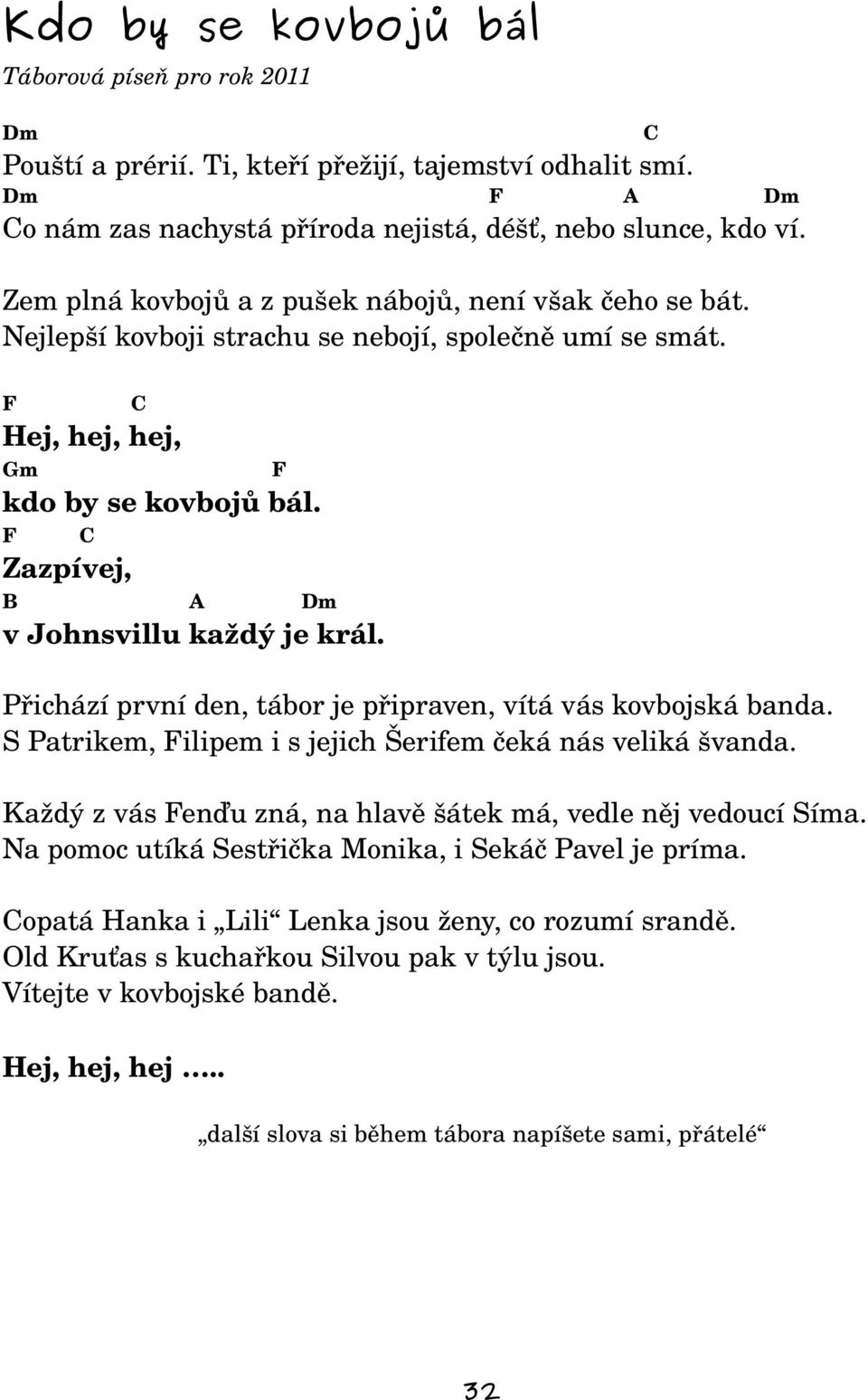 Kdo by se kovbojů bál

Táborová píseň pro rok 2011

Dm C
Pouští a prérií. Ti, kteří přežijí, tajemství odhalit smí.
Dm F A Dm
Co nám zas nachystá příroda nejistá, déšť, nebo slunce, kdo ví.

Zem plná kovbojů a z pušek nábojů, není však čeho se bát.
Nejlepší kovboji strachu se nebojí, společně umí se smát.

F C
Hej, hej, hej,
Gm F
kdo by se kovbojů bál.
F C
Zazpívej,
B A Dm
v Johnsvillu každý je král.

Přichází první den, tábor je připraven, vítá vás kovbojská banda.
S Patrikem, Filipem i s jejich Šerifem čeká nás veliká švanda.

Každý z vás Fenďu zná, na hlavě šátek má, vedle něj vedoucí Síma.
Na pomoc utíká Sestřička Monika, i Sekáč Pavel je príma.

Copatá Hanka i „Lili“ Lenka jsou ženy, co rozumí srandě.
Old Kruťas s kuchařkou Silvou pak v týlu jsou.
Vítejte v kovbojské bandě.

Hej, hej, hej .....

„další slova si během tábora napíšete sami, přátelé“

32